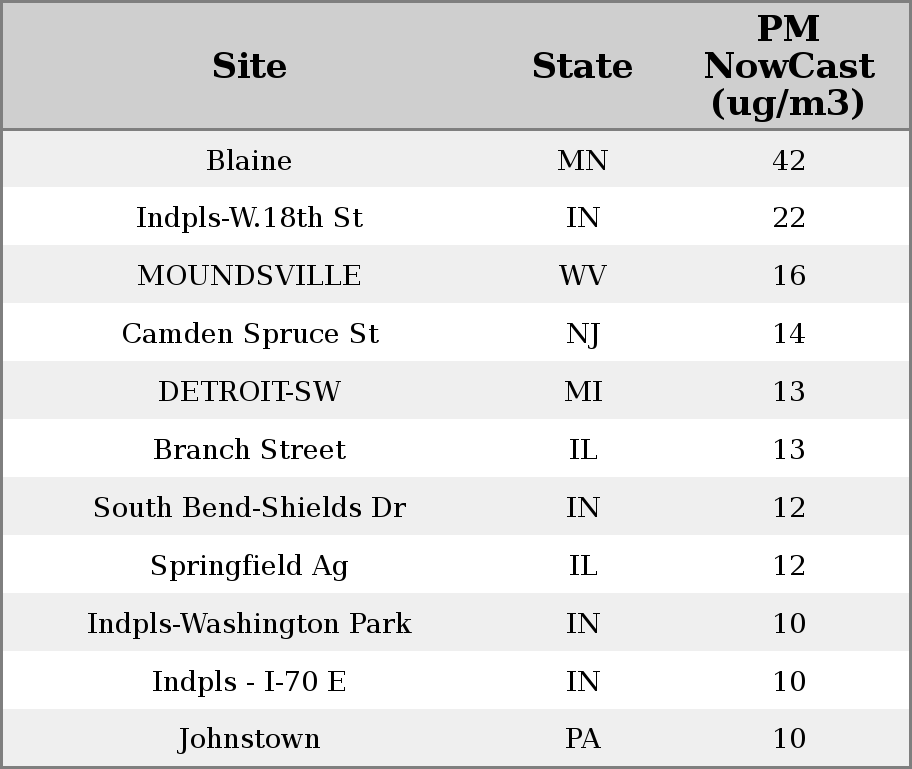 | Site | State | PM NowCast (ug/m3) |
|---|---|---|
| Blaine | MN | 42 |
| Indpls-W.18th St | IN | 22 |
| MOUNDSVILLE | WV | 16 |
| Camden Spruce St | NJ | 14 |
| DETROIT-SW | MI | 13 |
| Branch Street | IL | 13 |
| South Bend-Shields Dr | IN | 12 |
| Springfield Ag | IL | 12 |
| Indpls-Washington Park | IN | 10 |
| Indpls - I-70 E | IN | 10 |
| Johnstown | PA | 10 |